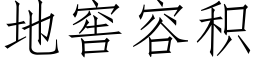 地窖容积